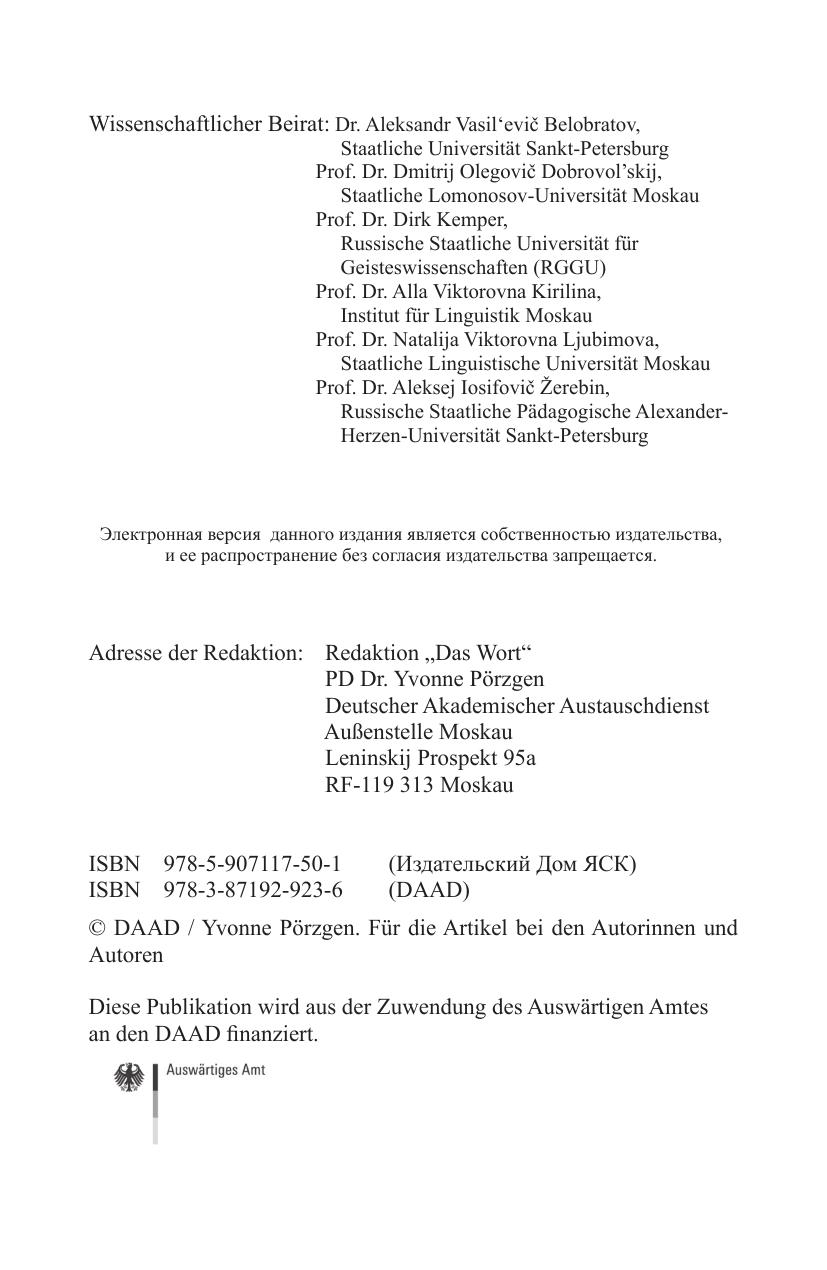 Wissenschaftlicher Beirat: Dr. Aleksandr Vasil‘evič Belobratov,
Staatliche Universität Sankt-Petersburg
Prof. Dr. Dmitrij Olegovič Dobrovol’skij,
Staatliche Lomonosov-Universität Moskau
Prof. Dr. Dirk Kemper,
Russische Staatliche Universität für Geisteswissenschaften (RGGU)
Prof. Dr. Alla Viktorovna Kirilina,
Institut für Linguistik Moskau
Prof. Dr. Natalija Viktorovna Ljubimova,
Staatliche Linguistische Universität Moskau
Prof. Dr. Aleksej Iosifovič Žerebin,
Russische Staatliche Pädagogische Alexander-Herzen-Universität Sankt-Petersburg

Электронная версия данного издания является собственностью издательства, и ее распространение без согласия издательства запрещается.

Adresse der Redaktion: Redaktion „Das Wort“
PD Dr. Yvonne Pörzgen
Deutscher Akademischer Austauschdienst
Außenstelle Moskau
Leninskij Prospekt 95a
RF-119 313 Moskau

ISBN 978-5-907117-50-1 (Издательский Дом ЯСК)
ISBN 978-3-87192-923-6 (DAAD)

© DAAD / Yvonne Pörzgen. Für die Artikel bei den Autorinnen und Autoren

Diese Publikation wird aus der Zuwendung des Auswärtigen Amtes an den DAAD finanziert.

Auswärtiges Amt